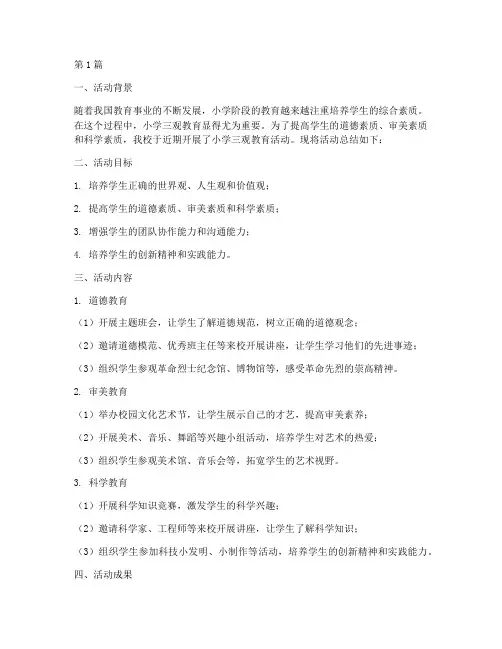 第1篇

一、活动背景

随着我国教育事业的不断发展，小学阶段的教育越来越注重培养学生的综合素质。在这个过程中，小学三观教育显得尤为重要。为了提高学生的道德素质、审美素质和科学素质，我校于近期开展了小学三观教育活动。现将活动总结如下：

二、活动目标

1. 培养学生正确的世界观、人生观和价值观；

2. 提高学生的道德素质、审美素质和科学素质；

3. 增强学生的团队协作能力和沟通能力；

4. 培养学生的创新精神和实践能力。

三、活动内容

1. 道德教育

（1）开展主题班会，让学生了解道德规范，树立正确的道德观念；

（2）邀请道德模范、优秀班主任等来校开展讲座，让学生学习他们的先进事迹；

（3）组织学生参观革命烈士纪念馆、博物馆等，感受革命先烈的崇高精神。

2. 审美教育

（1）举办校园文化艺术节，让学生展示自己的才艺，提高审美素养；

（2）开展美术、音乐、舞蹈等兴趣小组活动，培养学生对艺术的热爱；

（3）组织学生参观美术馆、音乐会等，拓宽学生的艺术视野。

3. 科学教育

（1）开展科学知识竞赛，激发学生的科学兴趣；

（2）邀请科学家、工程师等来校开展讲座，让学生了解科学知识；

（3）组织学生参加科技小发明、小制作等活动，培养学生的创新精神和实践能力。

四、活动成果